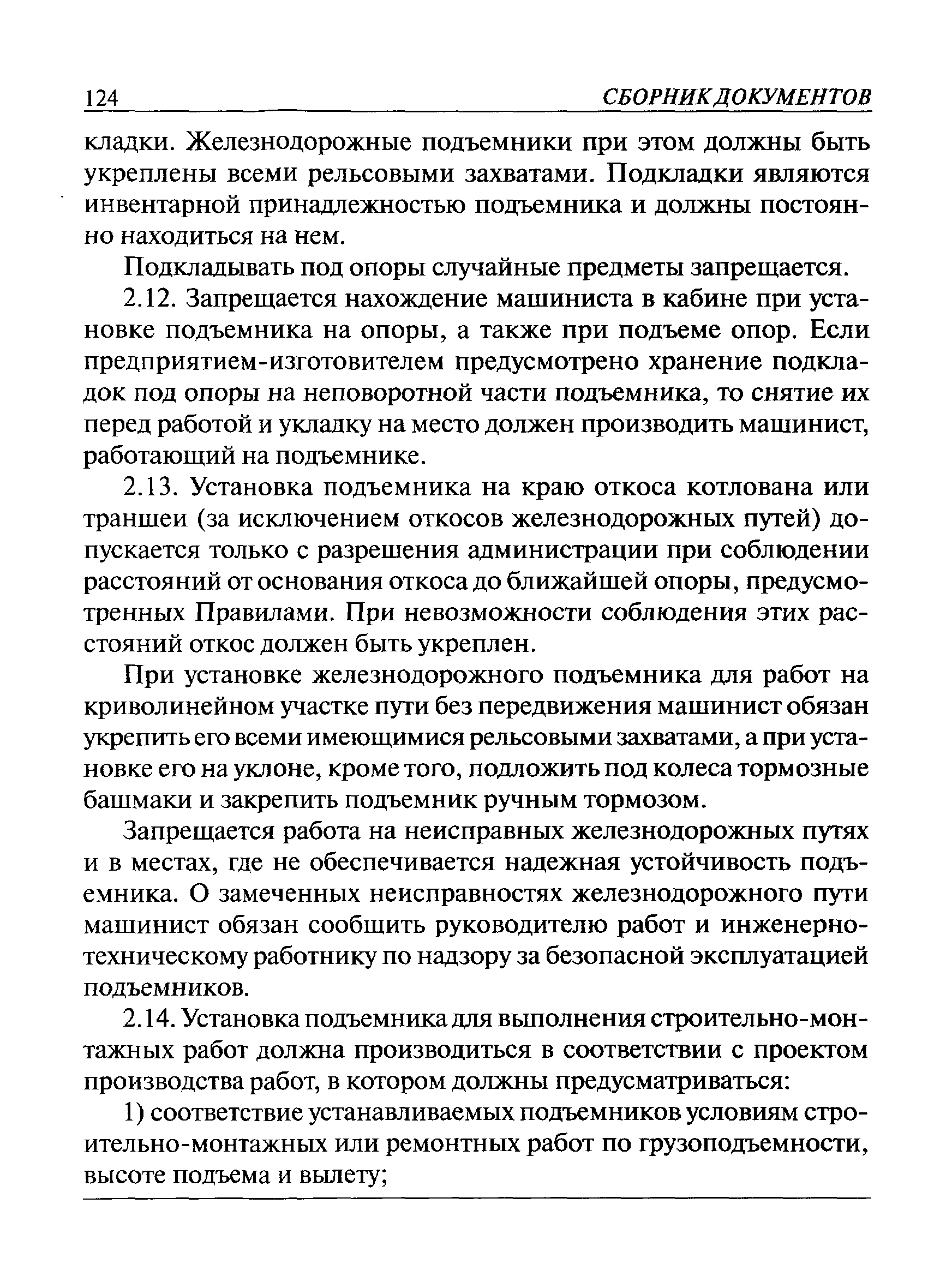 124 СБОРНИК ДОКУМЕНТОВ

кладки. Железнодорожные подъемники при этом должны быть укреплены всеми рельсовыми захватами. Подкладки являются инвентарной принадлежностью подъемника и должны постоянно находиться на нем.

Подкладывать под опоры случайные предметы запрещается.

2.12. Запрещается нахождение машиниста в кабине при установке подъемника на опоры, а также при подъеме опор. Если предприятием-изготовителем предусмотрено хранение подкладок под опоры на неповоротной части подъемника, то снятие их перед работой и укладку на место должен производить машинист, работающий на подъемнике.

2.13. Установка подъемника на краю откоса котлована или траншеи (за исключением откосов железнодорожных путей) допускается только с разрешения администрации при соблюдении расстояний от основания откоса до ближайшей опоры, предусмотренных Правилами. При невозможности соблюдения этих расстояний откос должен быть укреплен.

При установке железнодорожного подъемника для работ на криволинейном участке пути без передвижения машинист обязан укрепить его всеми имеющимися рельсовыми захватами, а при установке его на уклоне, кроме того, подложить под колеса тормозные башмаки и закрепить подъемник ручным тормозом.

Запрещается работа на неисправных железнодорожных путях и в местах, где не обеспечивается надежная устойчивость подъемника. О замеченных неисправностях железнодорожного пути машинист обязан сообщить руководителю работ и инженерно-техническому работнику по надзору за безопасной эксплуатацией подъемников.

2.14. Установка подъемника для выполнения строительно-монтажных работ должна производиться в соответствии с проектом производства работ, в котором должны предусматриваться:

1) соответствие устанавливаемых подъемников условиям строительно-монтажных или ремонтных работ по грузоподъемности, высоте подъема и вылету;